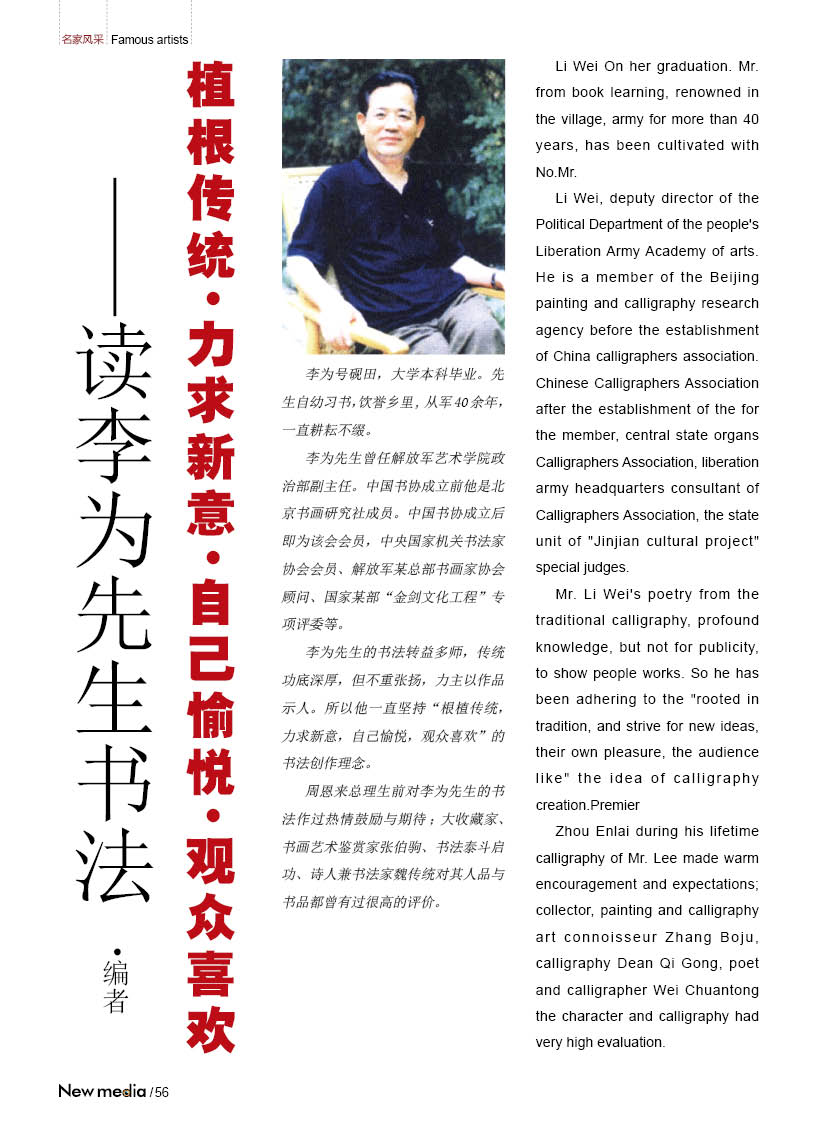 名家风采 Famous artists

植根传统·力求新意·自己愉悦·观众喜欢

——读李为先生书法

·编者

李为号砚田，大学本科毕业。先生自幼习书，饮誉乡里，从军40余年，一直耕耘不缀。

李为先生曾任解放军艺术学院政治部副主任。中国书协成立前他是北京书画研究社成员。中国书协成立后即为该会会员，中央国家机关书法家协会会员、解放军某总部书画家协会顾问、国家某部“金剑文化工程”专项评委等。

李为先生的书法转益多师，传统功底深厚，但不重张扬，力主以作品示人。所以他一直坚持“根植传统，力求新意，自己愉悦，观众喜欢”的书法创作理念。

周恩来总理生前对李为先生的书法作过热情鼓励与期待；大收藏家、书画艺术鉴赏家张伯驹、书法泰斗启功、诗人兼书法家魏传统对其人品与书品都曾有过很高的评价。

Li Wei On her graduation. Mr. from book learning, renowned in the village, army for more than 40 years, has been cultivated with No.Mr.

Li Wei, deputy director of the Political Department of the people's Liberation Army Academy of arts. He is a member of the Beijing painting and calligraphy research agency before the establishment of China calligraphers association. Chinese Calligraphers Association after the establishment of the for the member, central state organs Calligraphers Association, liberation army headquarters consultant of Calligraphers Association, the state unit of "Jinjian cultural project" special judges.

Mr. Li Wei's poetry from the traditional calligraphy, profound knowledge, but not for publicity, to show people works. So he has been adhering to the "rooted in tradition, and strive for new ideas, their own pleasure, the audience like" the idea of calligraphy creation.Premier

Zhou Enlai during his lifetime calligraphy of Mr. Lee made warm encouragement and expectations; collector, painting and calligraphy art connoisseur Zhang Boju, calligraphy Dean Qi Gong, poet and calligrapher Wei Chuantong the character and calligraphy had very high evaluation.

New media /56